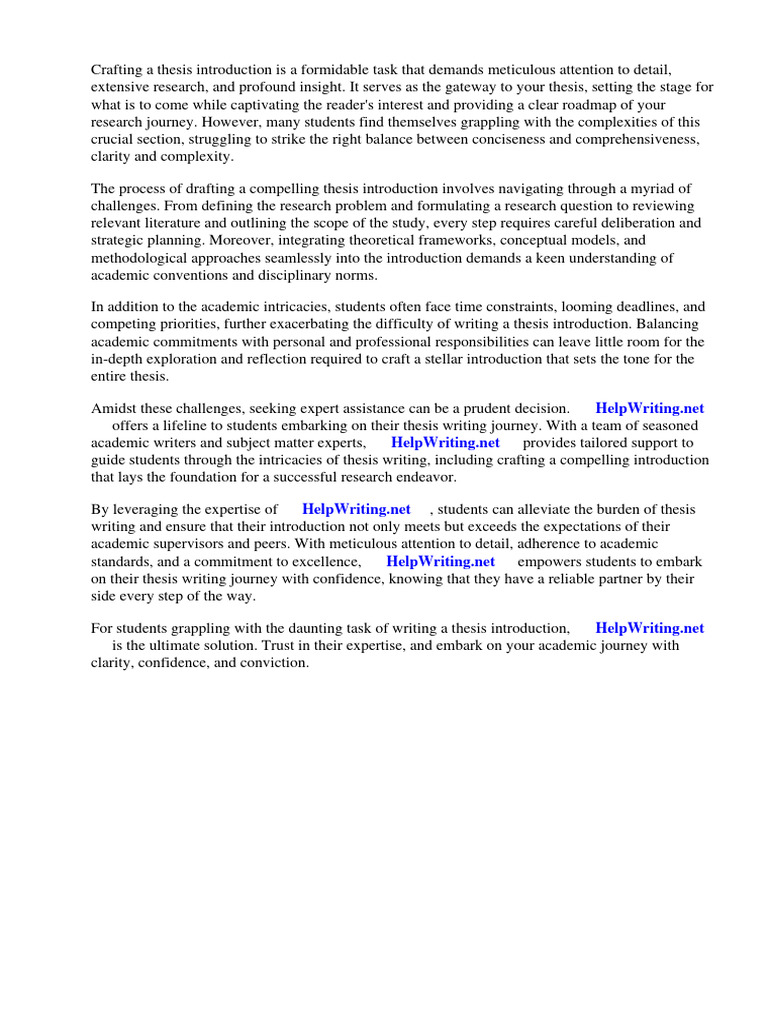 Crafting a thesis introduction is a formidable task that demands meticulous attention to detail, extensive research, and profound insight. It serves as the gateway to your thesis, setting the stage for what is to come while captivating the reader's interest and providing a clear roadmap of your research journey. However, many students find themselves grappling with the complexities of this crucial section, struggling to strike the right balance between conciseness and comprehensiveness, clarity and complexity.

The process of drafting a compelling thesis introduction involves navigating through a myriad of challenges. From defining the research problem and formulating a research question to reviewing relevant literature and outlining the scope of the study, every step requires careful deliberation and strategic planning. Moreover, integrating theoretical frameworks, conceptual models, and methodological approaches seamlessly into the introduction demands a keen understanding of academic conventions and disciplinary norms.

In addition to the academic intricacies, students often face time constraints, looming deadlines, and competing priorities, further exacerbating the difficulty of writing a thesis introduction. Balancing academic commitments with personal and professional responsibilities can leave little room for the in-depth exploration and reflection required to craft a stellar introduction that sets the tone for the entire thesis.

Amidst these challenges, seeking expert assistance can be a prudent decision. HelpWriting.net offers a lifeline to students embarking on their thesis writing journey. With a team of seasoned academic writers and subject matter experts, HelpWriting.net provides tailored support to guide students through the intricacies of thesis writing, including crafting a compelling introduction that lays the foundation for a successful research endeavor.

By leveraging the expertise of HelpWriting.net , students can alleviate the burden of thesis writing and ensure that their introduction not only meets but exceeds the expectations of their academic supervisors and peers. With meticulous attention to detail, adherence to academic standards, and a commitment to excellence, HelpWriting.net empowers students to embark on their thesis writing journey with confidence, knowing that they have a reliable partner by their side every step of the way.

For students grappling with the daunting task of writing a thesis introduction, HelpWriting.net is the ultimate solution. Trust in their expertise, and embark on your academic journey with clarity, confidence, and conviction.